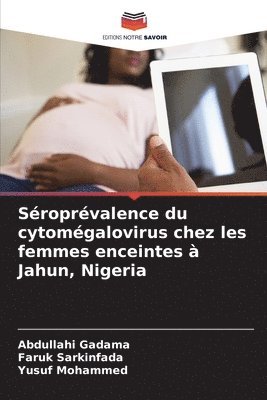 EDITIONS NOTRE SAVOIR

Séroprévalence du cytomégalovirus chez les femmes enceintes à Jahun, Nigeria

Abdullahi Gadama
Faruk Sarkinfada
Yusuf Mohammed